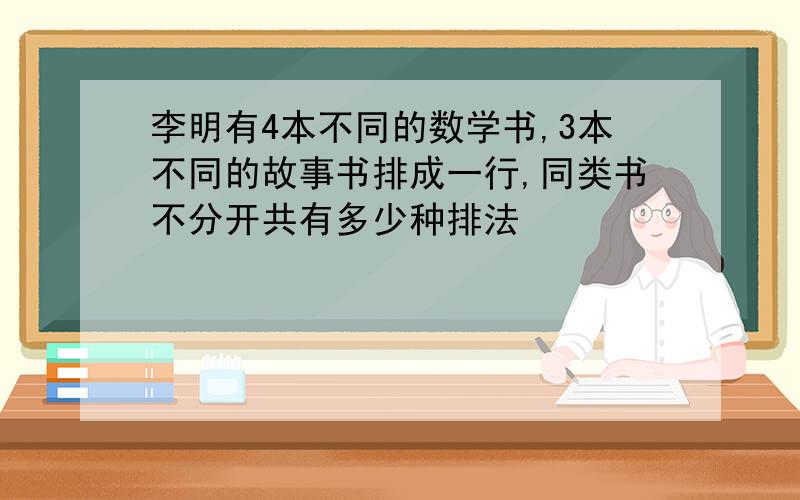 李明有4本不同的数学书,3本不同的故事书排成一行,同类书不分开共有多少种排法